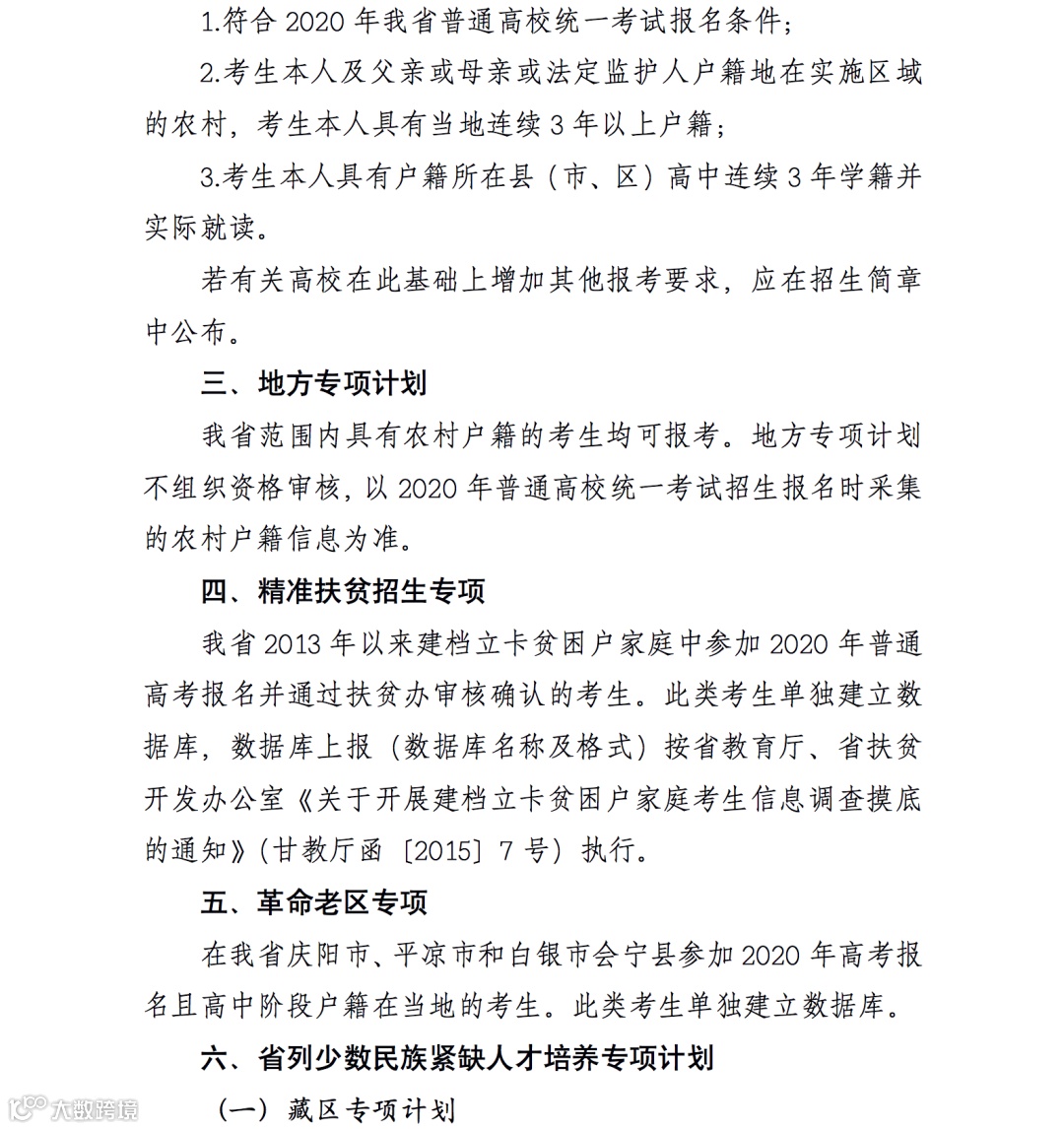 1.符合 2020 年我省普通高校统一考试报名条件；

2.考生本人及父亲或母亲或法定监护人户籍地在实施区域的农村，考生本人具有当地连续 3 年以上户籍；

3.考生本人具有户籍所在县（市、区）高中连续 3 年学籍并实际就读。

若有关高校在此基础上增加其他报考要求，应在招生简章中公布。

三、地方专项计划

我省范围内具有农村户籍的考生均可报考。地方专项计划不组织资格审核，以 2020 年普通高校统一考试招生报名时采集的农村户籍信息为准。

四、精准扶贫招生专项

我省 2013 年以来建档立卡贫困户家庭中参加 2020 年普通高考报名并通过扶贫办审核确认的考生。此类考生单独建立数据库，数据库上报（数据库名称及格式）按省教育厅、省扶贫开发办公室《关于开展建档立卡贫困户家庭考生信息调查摸底的通知》（甘教厅函〔2015〕7 号）执行。

五、革命老区专项

在我省庆阳市、平凉市和白银市会宁县参加 2020 年高考报名且高中阶段户籍在当地的考生。此类考生单独建立数据库。

六、省列少数民族紧缺人才培养专项计划

（一）藏区专项计划

大数跨境